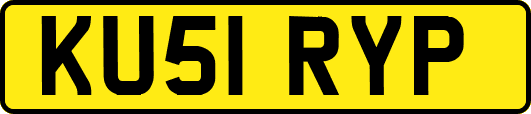 KU51 RYP